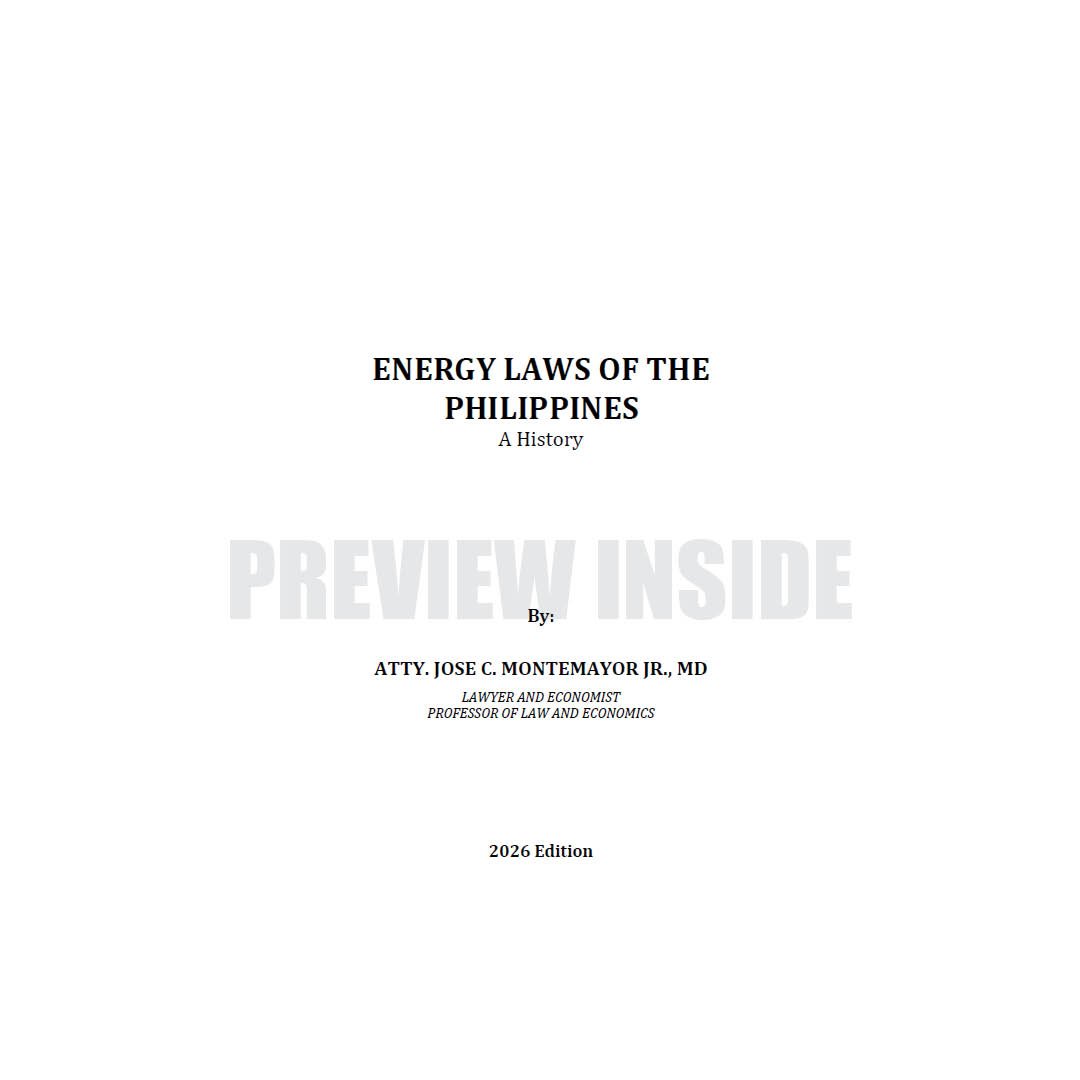 ENERGY LAWS OF THE PHILIPPINES
A History

By:

ATTY. JOSE C. MONTEMAYOR JR., MD
LAWYER AND ECONOMIST
PROFESSOR OF LAW AND ECONOMICS

2026 Edition

PREVIEW INSIDE